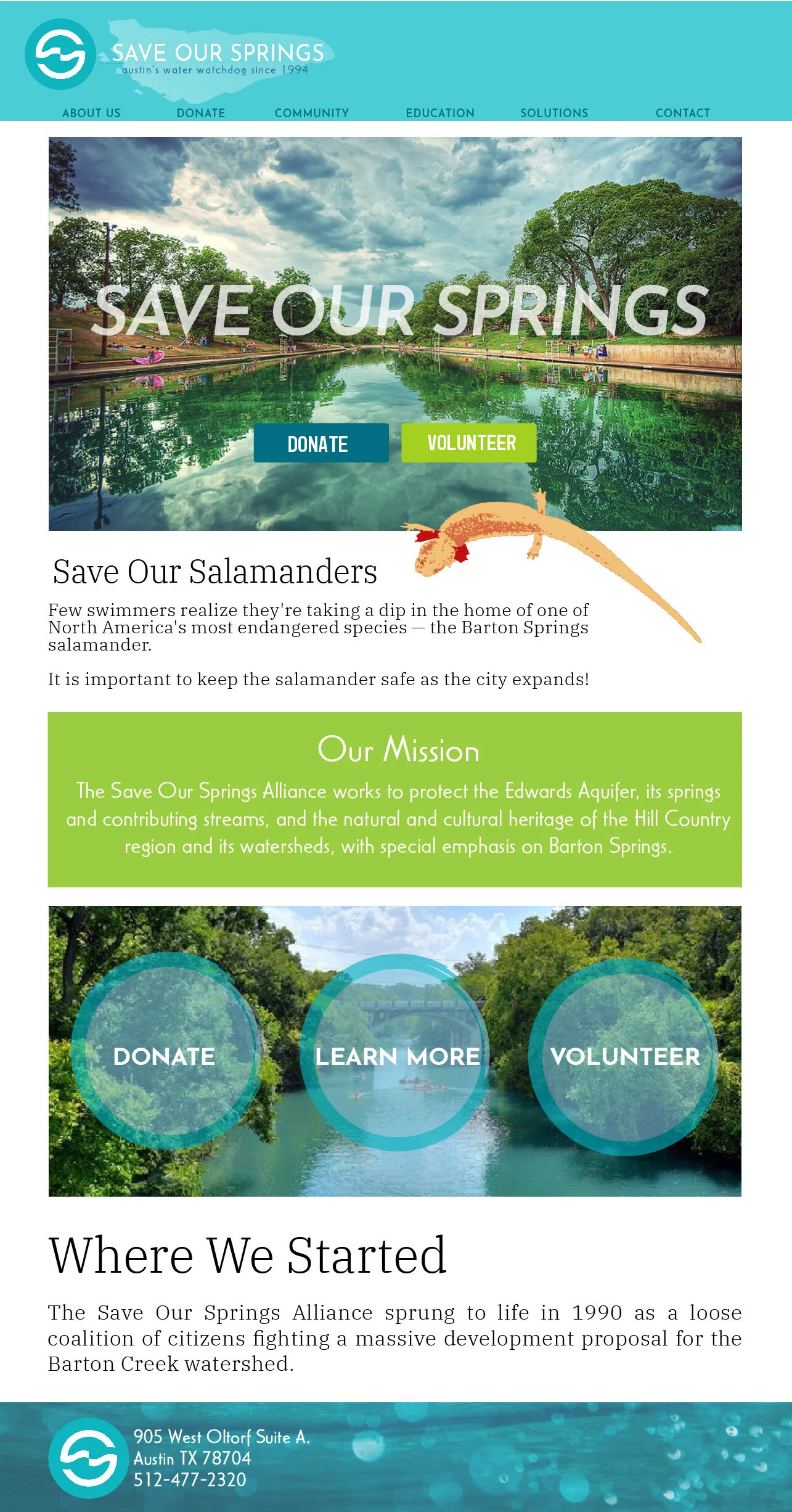 SAVE OUR SPRINGS
austin's water watchdog since 1994

ABOUT US DONATE COMMUNITY EDUCATION SOLUTIONS CONTACT

SAVE OUR SPRINGS

DONATE VOLUNTEER

Save Our Salamanders

Few swimmers realize they're taking a dip in the home of one of North America's most endangered species — the Barton Springs salamander.

It is important to keep the salamander safe as the city expands!

Our Mission

The Save Our Springs Alliance works to protect the Edwards Aquifer, its springs and contributing streams, and the natural and cultural heritage of the Hill Country region and its watersheds, with special emphasis on Barton Springs.

DONATE LEARN MORE VOLUNTEER

Where We Started

The Save Our Springs Alliance sprung to life in 1990 as a loose coalition of citizens fighting a massive development proposal for the Barton Creek watershed.

905 West Oltorf Suite A.
Austin TX 78704
512-477-2320